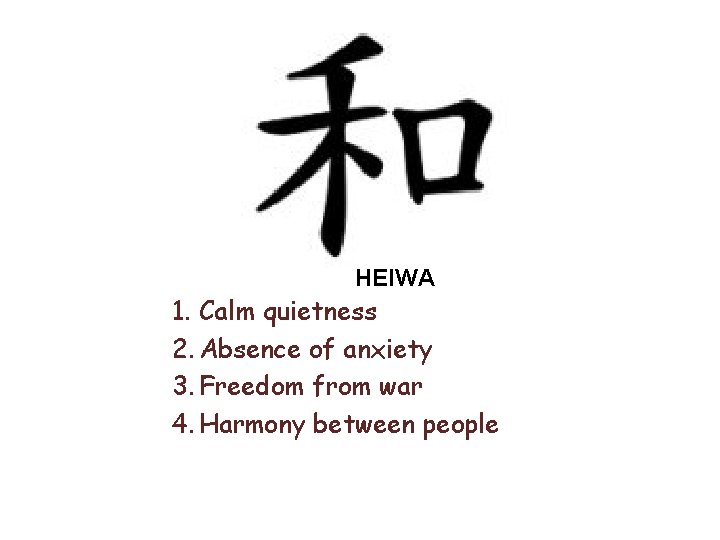 和

HEIWA

1. Calm quietness
2. Absence of anxiety
3. Freedom from war
4. Harmony between people